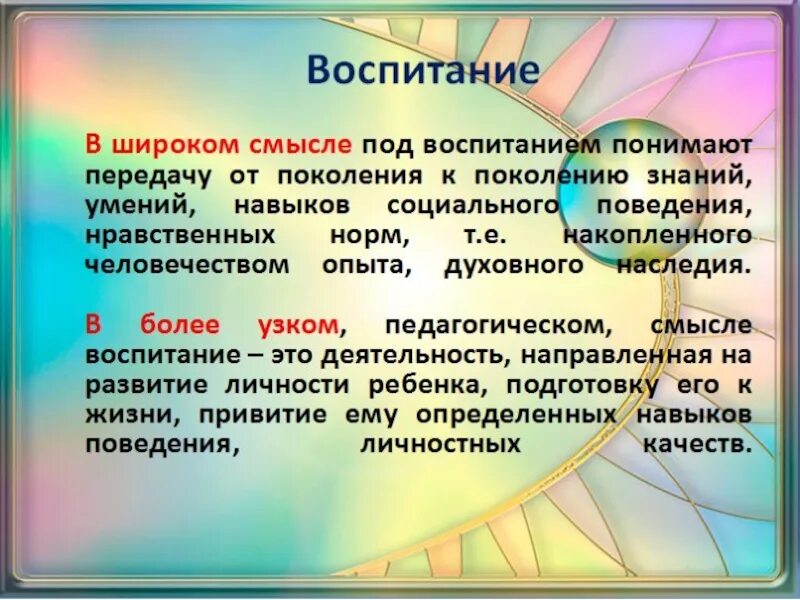 Воспитание

В широком смысле под воспитанием понимают передачу от поколения к поколению знаний, умений, навыков социального поведения, нравственных норм, т.е. накопленного человечеством опыта, духовного наследия.

В более узком, педагогическом, смысле воспитание – это деятельность, направленная на развитие личности ребенка, подготовку его к жизни, привитие ему определенных навыков поведения, личностных качеств.